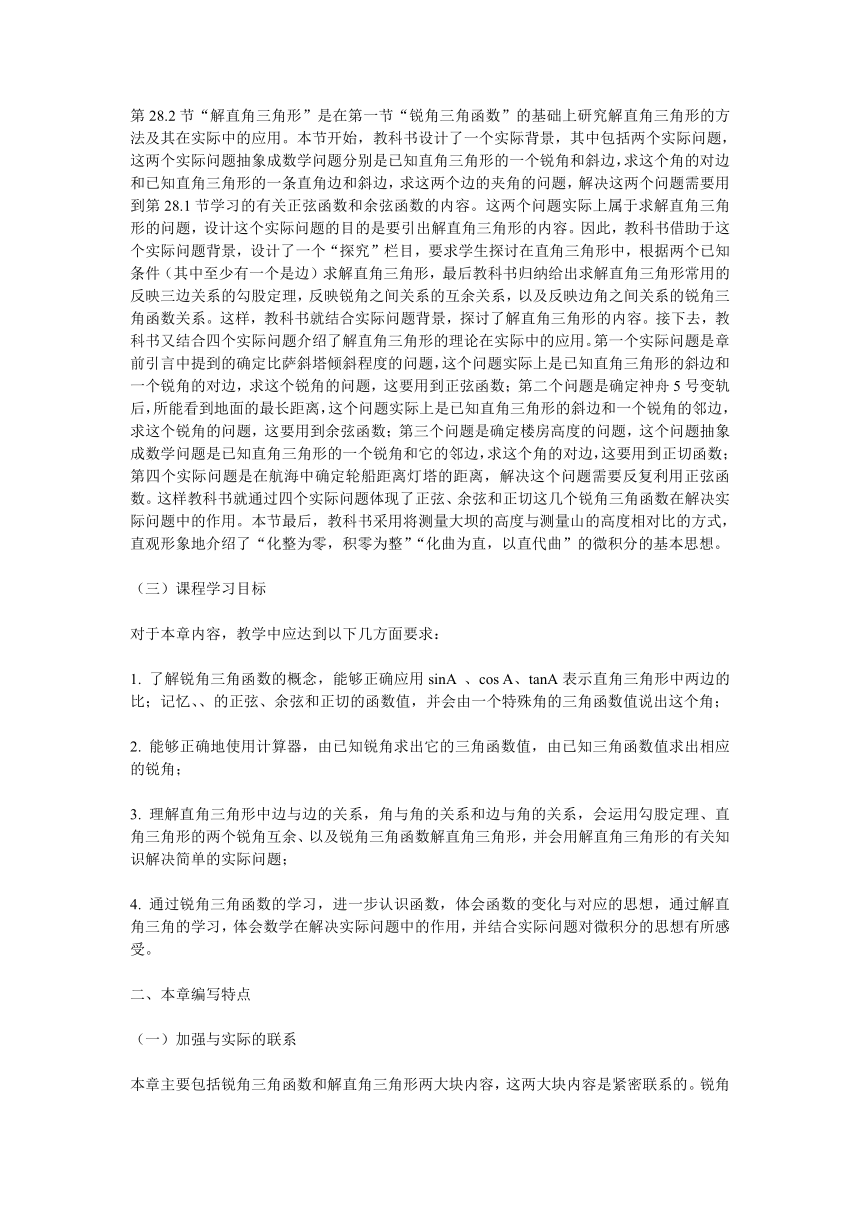 第 28.2 节“解直角三角形”是在第一节“锐角三角函数”的基础上研究解直角三角形的方法及其在实际中的应用。本节开始，教科书设计了一个实际背景，其中包括两个实际问题，这两个实际问题抽象成数学问题分别是已知直角三角形的一个锐角和斜边，求这个角的对边和已知直角三角形的一条直角边和斜边，求这两个边的夹角的问题，解决这两个问题需要用到第 28.1 节学习的有关正弦函数和余弦函数的内容。这两个问题实际上属于求解直角三角形的问题，设计这个实际问题的目的是要引出解直角三角形的内容。因此，教科书借助于这个实际问题背景，设计了一个“探究”栏目，要求学生探讨在直角三角形中，根据两个已知条件（其中至少有一个是边）求解直角三角形，最后教科书归纳给出求解直角三角形常用的反映三边关系的勾股定理，反映锐角之间关系的互余关系，以及反映边角之间关系的锐角三角函数关系。这样，教科书就结合实际问题背景，探讨了解直角三角形的内容。接下去，教科书又结合四个实际问题介绍了解直角三角形的理论在实际中的应用。第一个实际问题是章前引言中提到的确定比萨斜塔倾斜程度的问题，这个问题实际上是已知直角三角形的斜边和一个锐角的对边，求这个锐角的问题，这要用到正弦函数；第二个问题是确定神舟 5 号变轨后，所能看到地面的最长距离，这个问题实际上是已知直角三角形的斜边和一个锐角的邻边，求这个锐角的问题，这要用到余弦函数；第三个问题是确定楼房高度的问题，这个问题抽象成数学问题是已知直角三角形的一个锐角和它的邻边，求这个角的对边，这要用到正切函数；第四个实际问题是在航海中确定轮船距离灯塔的距离，解决这个问题需要反复利用正弦函数。这样教科书就通过四个实际问题体现了正弦、余弦和正切这几个锐角三角函数在解决实际问题中的作用。本节最后，教科书采用将测量大坝的高度与测量山的高度相对比的方式，直观形象地介绍了“化整为零，积零为整”“化曲为直，以直代曲”的微积分的基本思想。

（三）课程学习目标

对于本章内容，教学中应达到以下几方面要求：

1. 了解锐角三角函数的概念，能够正确应用 sinA 、cos A、tanA 表示直角三角形中两边的比；记忆、、的正弦、余弦和正切的函数值，并会由一个特殊角的三角函数值说出这个角；

2. 能够正确地使用计算器，由已知锐角求出它的三角函数值，由已知三角函数值求出相应的锐角；

3. 理解直角三角形中边与边的关系，角与角的关系和边与角的关系，会运用勾股定理、直角三角形的两个锐角互余、以及锐角三角函数解直角三角形，并会用解直角三角形的有关知识解决简单的实际问题；

4. 通过锐角三角函数的学习，进一步认识函数，体会函数的变化与对应的思想，通过解直角三角的学习，体会数学在解决实际问题中的作用，并结合实际问题对微积分的思想有所感受。

二、本章编写特点

（一）加强与实际的联系

本章主要包括锐角三角函数和解直角三角形两大块内容，这两大块内容是紧密联系的。锐角